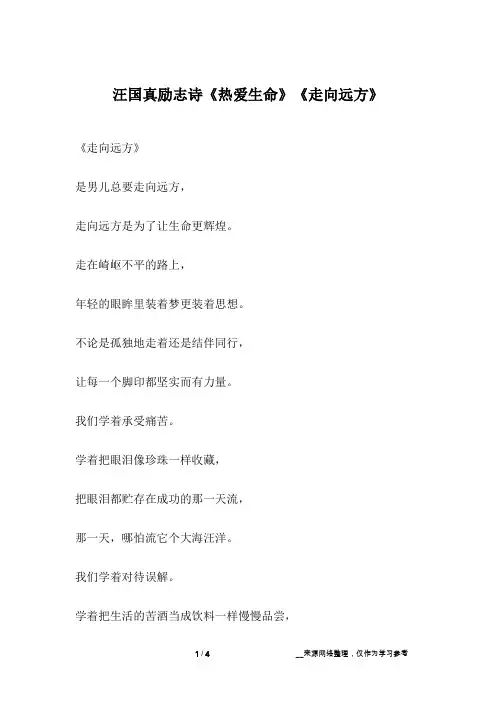 汪国真励志诗《热爱生命》《走向远方》

《走向远方》

是男儿总要走向远方，

走向远方是为了让生命更辉煌。

走在崎岖不平的路上，

年轻的眼眸里装着梦更装着思想。

不论是孤独地走着还是结伴同行，

让每一个脚印都坚实而有力量。

我们学着承受痛苦。

学着把眼泪像珍珠一样收藏，

把眼泪都贮存在成功的那一天流，

那一天，哪怕流它个大海汪洋。

我们学着对待误解。

学着把生活的苦酒当成饮料一样慢慢品尝，

1 / 4

____来源网络整理，仅作为学习参考